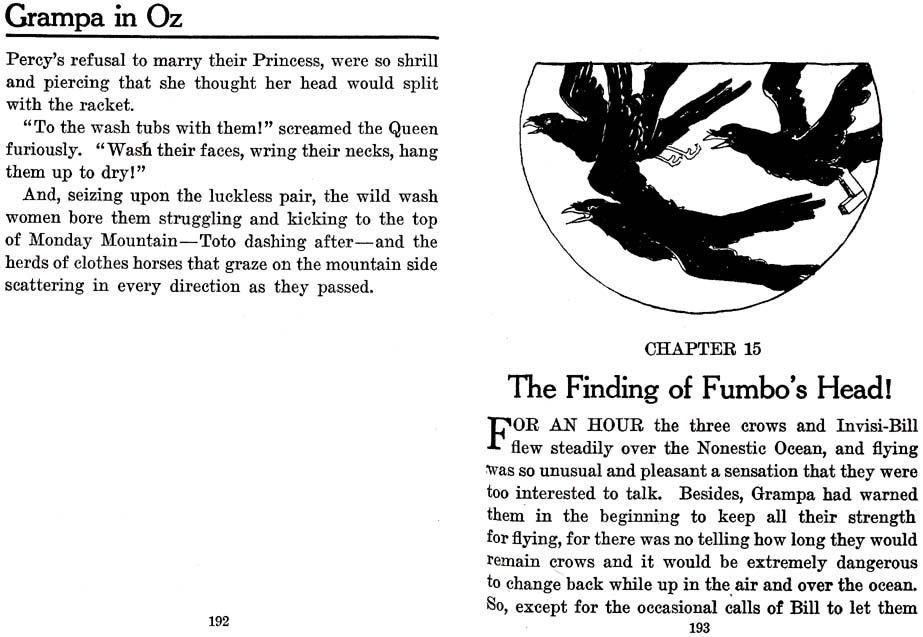 Grampa in Oz

Percy's refusal to marry their Princess, were so shrill and piercing that she thought her head would split with the racket.

"To the wash tubs with them!" screamed the Queen furiously. "Wash their faces, wring their necks, hang them up to dry!"

And, seizing upon the luckless pair, the wild wash women bore them struggling and kicking to the top of Monday Mountain—Toto dashing after—and the herds of clothes horses that graze on the mountain side scattering in every direction as they passed.

192

CHAPTER 15

The Finding of Fumbo's Head!

FOR AN HOUR the three crows and Invisi-Bill flew steadily over the Nonestic Ocean, and flying was so unusual and pleasant a sensation that they were too interested to talk. Besides, Grampa had warned them in the beginning to keep all their strength for flying, for there was no telling how long they would remain crows and it would be extremely dangerous to change back while up in the air and over the ocean. So, except for the occasional calls of Bill to let them

193